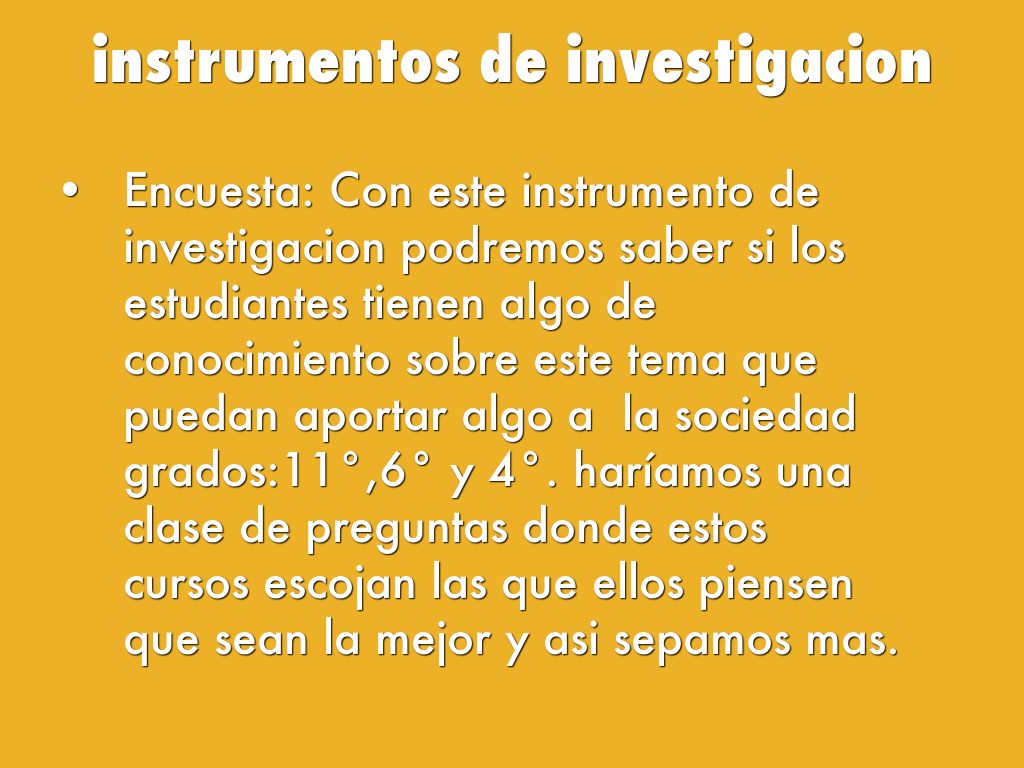 instrumentos de investigacion

• Encuesta: Con este instrumento de investigacion podremos saber si los estudiantes tienen algo de conocimiento sobre este tema que puedan aportar algo a la sociedad grados:11°,6° y 4°. haríamos una clase de preguntas donde estos cursos escojan las que ellos piensen que sean la mejor y asi sepamos mas.